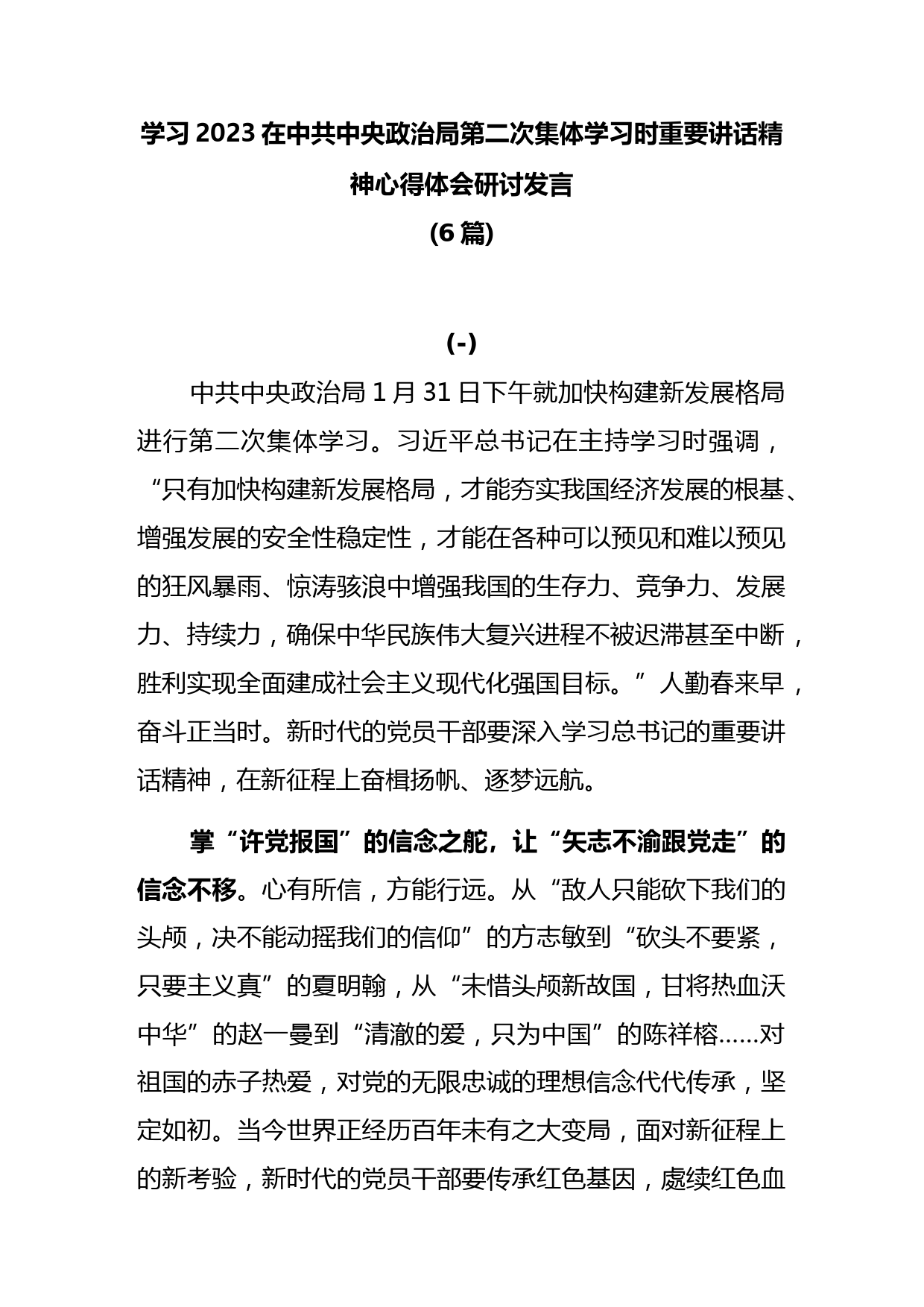 学习2023在中共中央政治局第二次集体学习时重要讲话精神心得体会研讨发言
(6篇)

(-)

中共中央政治局1月31日下午就加快构建新发展格局进行第二次集体学习。习近平总书记在主持学习时强调，“只有加快构建新发展格局，才能夯实我国经济发展的根基、增强发展的安全性稳定性，才能在各种可以预见和难以预见的狂风暴雨、惊涛骇浪中增强我国的生存力、竞争力、发展力、持续力，确保中华民族伟大复兴进程不被迟滞甚至中断，胜利实现全面建成社会主义现代化强国目标。”人勤春来早，奋斗正当时。新时代的党员干部要深入学习总书记的重要讲话精神，在新征程上奋楫扬帆、逐梦远航。

掌“许党报国”的信念之舵，让“矢志不渝跟党走”的信念不移。心有所信，方能行远。从“敌人只能砍下我们的头颅，决不能动摇我们的信仰”的方志敏到“砍头不要紧，只要主义真”的夏明翰，从“未惜头颅新故国，甘将热血沃中华”的赵一曼到“清澈的爱，只为中国”的陈祥榕……对祖国的赤子热爱，对党的无限忠诚的理想信念代代传承，坚定如初。当今世界正经历百年未有之大变局，面对新征程上的新考验，新时代的党员干部要传承红色基因，赓续红色血